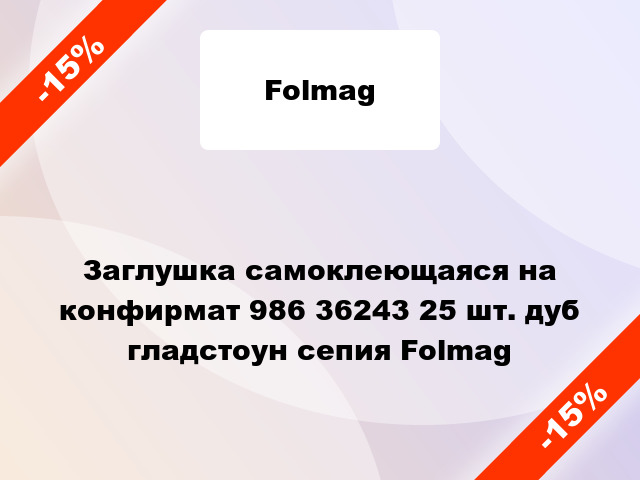 -15%

Folmag

Заглушка самоклеющаяся на конфирмат 986 36243 25 шт. дуб гладстоун сепия Folmag

-15%